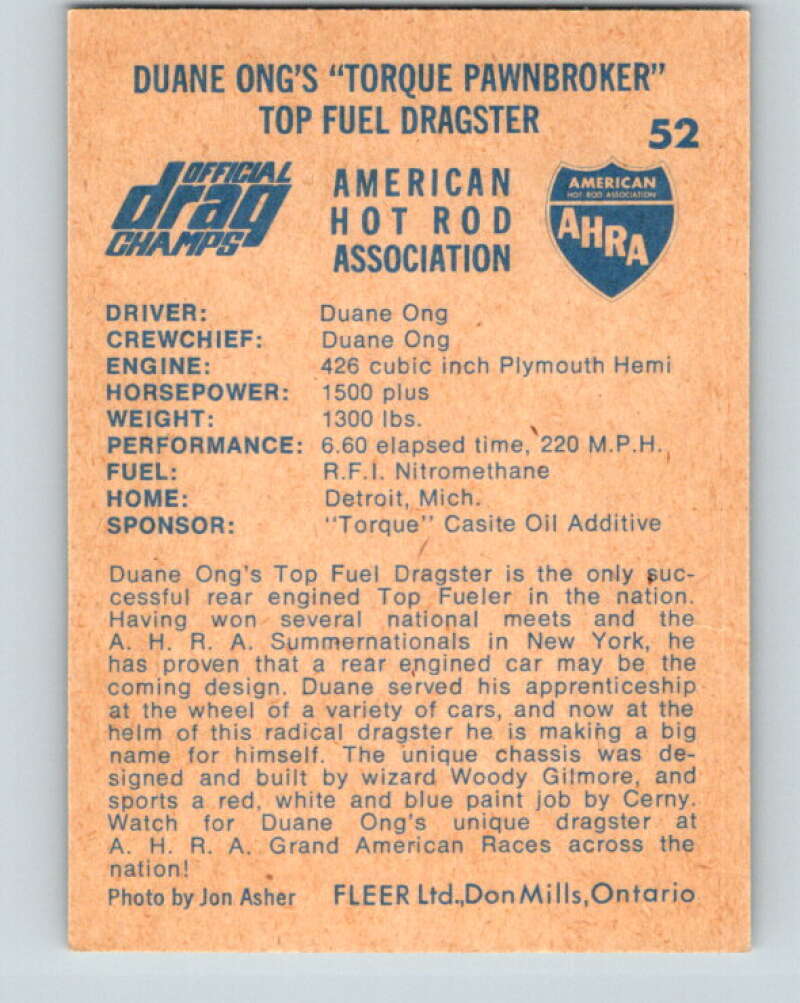 DUANE ONG'S "TORQUE PAWNBROKER"
TOP FUEL DRAGSTER

52

OFFICIAL
drag
CHAMPS

AMERICAN
HOT ROD
ASSOCIATION

AMERICAN
HOT ROD ASSOCIATION
AHRA

DRIVER: Duane Ong
CREWCHIEF: Duane Ong
ENGINE: 426 cubic inch Plymouth Hemi
HORSEPOWER: 1500 plus
WEIGHT: 1300 lbs.
PERFORMANCE: 6.60 elapsed time, 220 M.P.H.
FUEL: R.F.I. Nitromethane
HOME: Detroit, Mich.
SPONSOR: "Torque" Casite Oil Additive

Duane Ong's Top Fuel Dragster is the only successful rear engined Top Fueler in the nation. Having won several national meets and the A. H. R. A. Summernationals in New York, he has proven that a rear engined car may be the coming design. Duane served his apprenticeship at the wheel of a variety of cars, and now at the helm of this radical dragster he is making a big name for himself. The unique chassis was designed and built by wizard Woody Gilmore, and sports a red, white and blue paint job by Cerny. Watch for Duane Ong's unique dragster at A. H. R. A. Grand American Races across the nation!

Photo by Jon Asher FLEER Ltd., Don Mills, Ontario